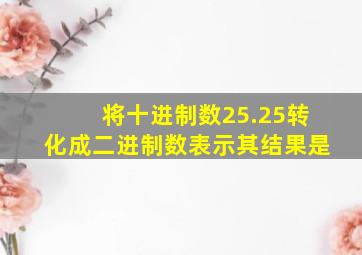 将十进制数25.25转化成二进制数表示其结果是